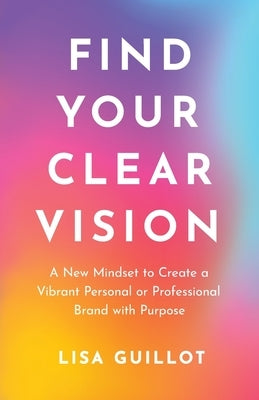 FIND YOUR CLEAR VISION

A New Mindset to Create a Vibrant Personal or Professional Brand with Purpose

LISA GUILLOT